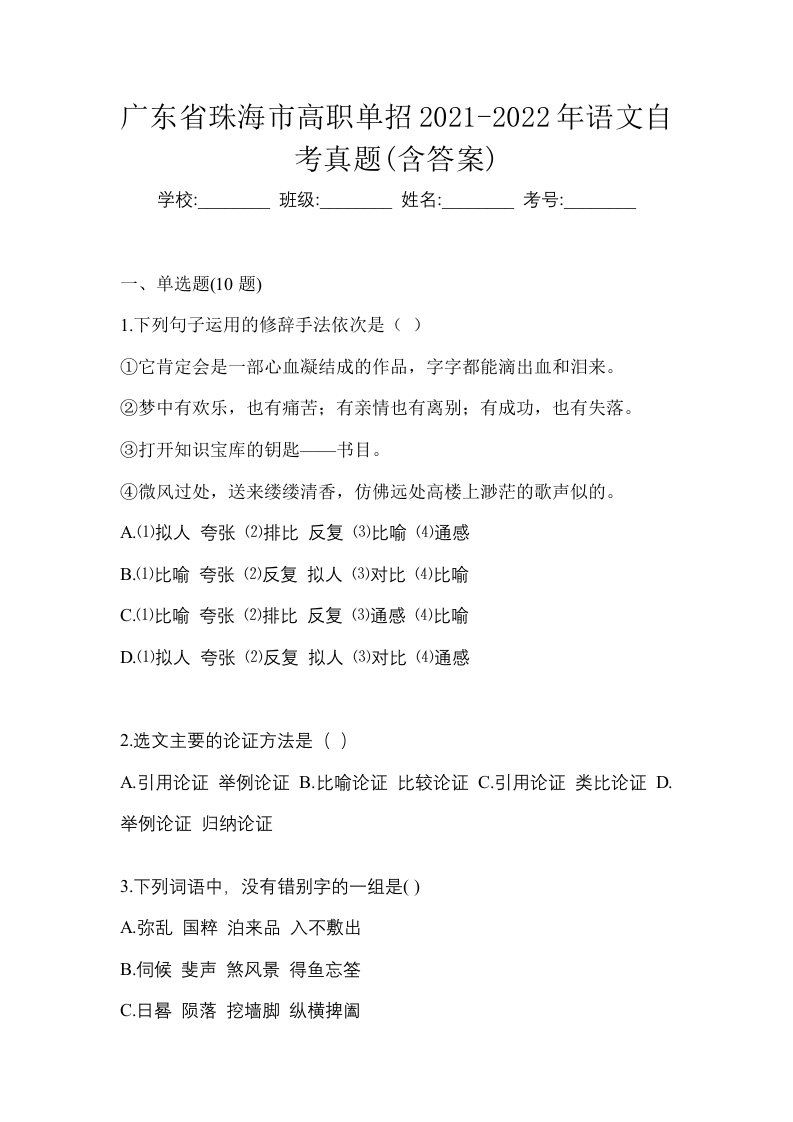 广东省珠海市高职单招2021-2022年语文自考真题(含答案)

学校:________ 班级:________ 姓名:________ 考号:________

一、单选题(10 题)

1.下列句子运用的修辞手法依次是（ ）

①它肯定会是一部心血凝结成的作品，字字都能滴出血和泪来。

②梦中有欢乐，也有痛苦；有亲情也有离别；有成功，也有失落。

③打开知识宝库的钥匙——书目。

④微风过处，送来缕缕清香，仿佛远处高楼上渺茫的歌声似的。

A.⑴拟人 夸张 ⑵排比 反复 ⑶比喻 ⑷通感

B.⑴比喻 夸张 ⑵反复 拟人 ⑶对比 ⑷比喻

C.⑴比喻 夸张 ⑵排比 反复 ⑶通感 ⑷比喻

D.⑴拟人 夸张 ⑵反复 拟人 ⑶对比 ⑷通感

2.选文主要的论证方法是（ ）

A.引用论证 举例论证 B.比喻论证 比较论证 C.引用论证 类比论证 D.举例论证 归纳论证

3.下列词语中，没有错别字的一组是( )

A.弥乱 国粹 泊来品 入不敷出

B.伺候 斐声 煞风景 得鱼忘筌

C.日晷 陨落 挖墙脚 纵横捭阖